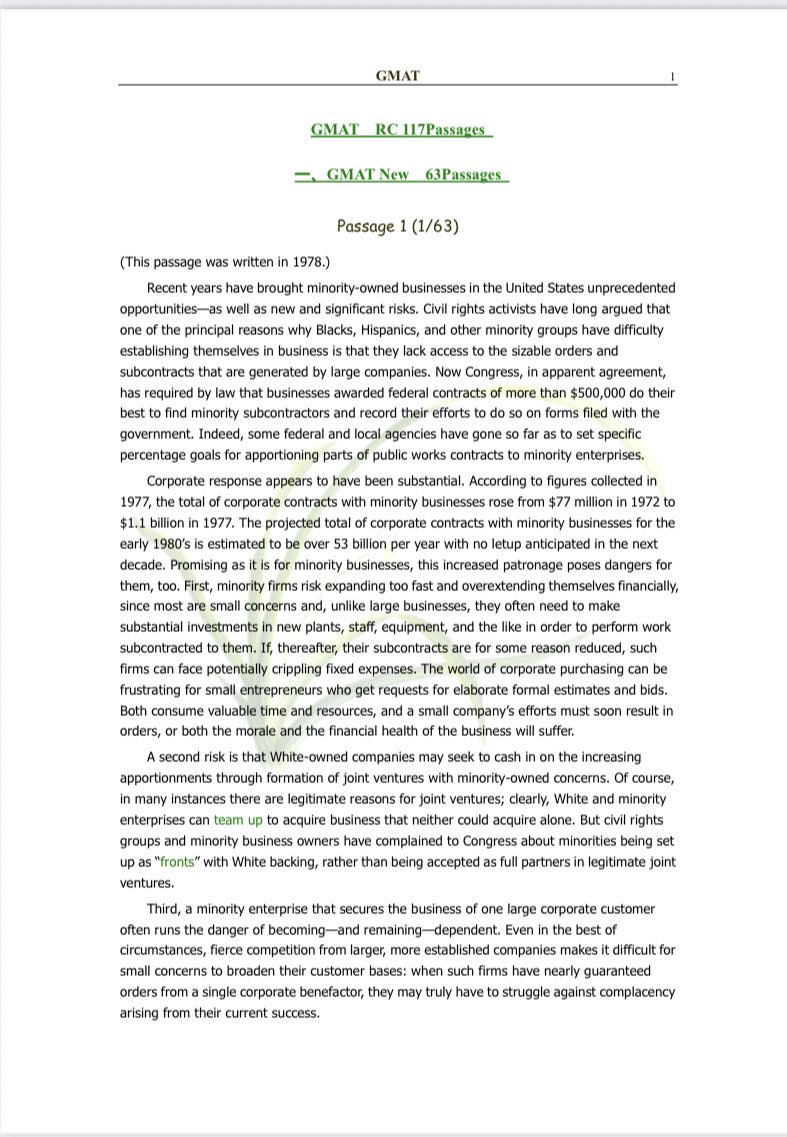 GMAT 1

GMAT RC 117Passages

一、GMAT New 63Passages

Passage 1 (1/63)

(This passage was written in 1978.)

Recent years have brought minority-owned businesses in the United States unprecedented opportunities—as well as new and significant risks. Civil rights activists have long argued that one of the principal reasons why Blacks, Hispanics, and other minority groups have difficulty establishing themselves in business is that they lack access to the sizable orders and subcontracts that are generated by large companies. Now Congress, in apparent agreement, has required by law that businesses awarded federal contracts of more than $500,000 do their best to find minority subcontractors and record their efforts to do so on forms filed with the government. Indeed, some federal and local agencies have gone so far as to set specific percentage goals for apportioning parts of public works contracts to minority enterprises.

Corporate response appears to have been substantial. According to figures collected in 1977, the total of corporate contracts with minority businesses rose from $77 million in 1972 to $1.1 billion in 1977. The projected total of corporate contracts with minority businesses for the early 1980's is estimated to be over 53 billion per year with no letup anticipated in the next decade. Promising as it is for minority businesses, this increased patronage poses dangers for them, too. First, minority firms risk expanding too fast and overextending themselves financially, since most are small concerns and, unlike large businesses, they often need to make substantial investments in new plants, staff, equipment, and the like in order to perform work subcontracted to them. If, thereafter, their subcontracts are for some reason reduced, such firms can face potentially crippling fixed expenses. The world of corporate purchasing can be frustrating for small entrepreneurs who get requests for elaborate formal estimates and bids. Both consume valuable time and resources, and a small company's efforts must soon result in orders, or both the morale and the financial health of the business will suffer.

A second risk is that White-owned companies may seek to cash in on the increasing apportionments through formation of joint ventures with minority-owned concerns. Of course, in many instances there are legitimate reasons for joint ventures; clearly, White and minority enterprises can team up to acquire business that neither could acquire alone. But civil rights groups and minority business owners have complained to Congress about minorities being set up as "fronts" with White backing, rather than being accepted as full partners in legitimate joint ventures.

Third, a minority enterprise that secures the business of one large corporate customer often runs the danger of becoming—and remaining—dependent. Even in the best of circumstances, fierce competition from larger, more established companies makes it difficult for small concerns to broaden their customer bases: when such firms have nearly guaranteed orders from a single corporate benefactor, they may truly have to struggle against complacency arising from their current success.